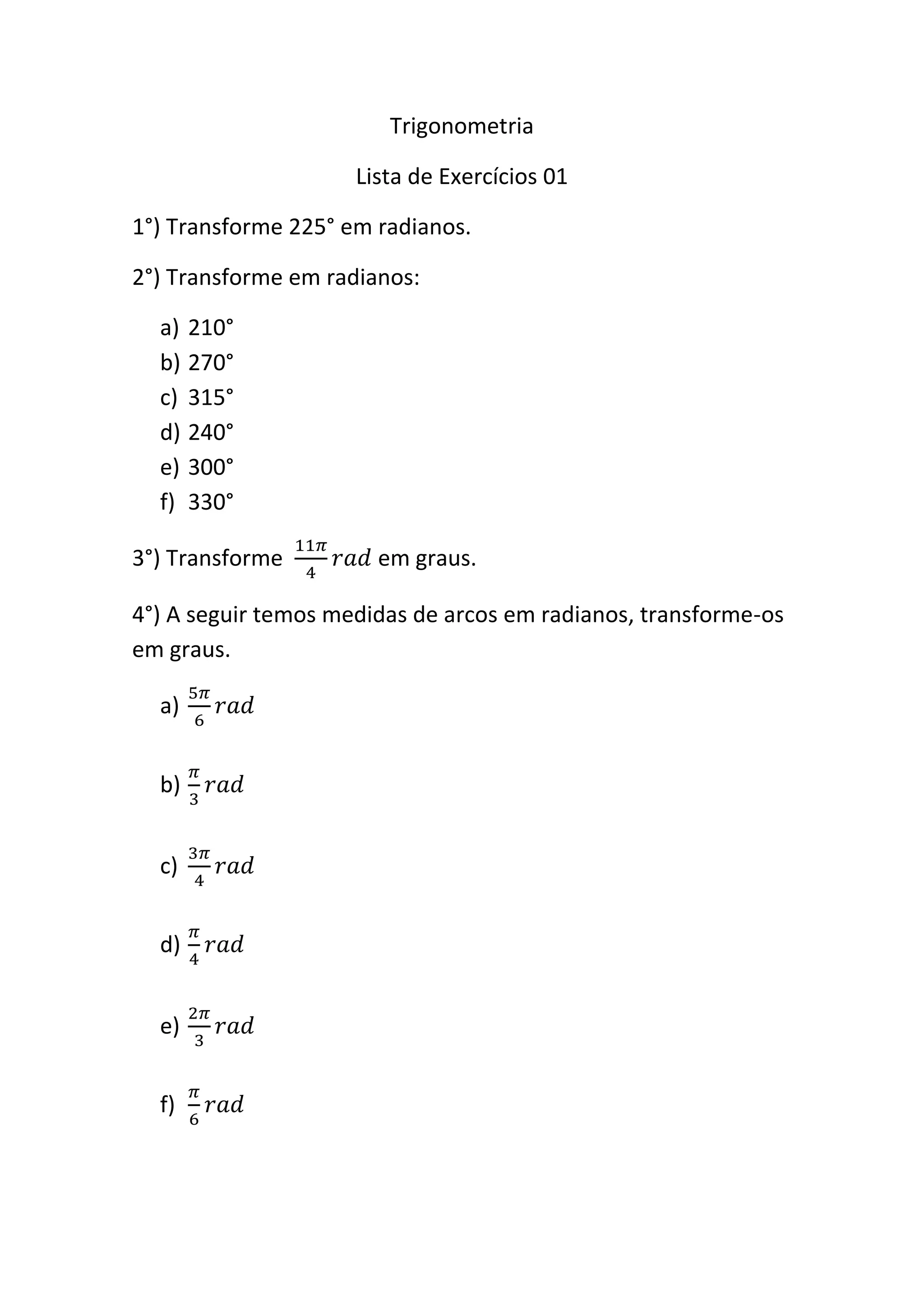 Trigonometria

Lista de Exercícios 01

1°) Transforme 225° em radianos.

2°) Transforme em radianos:

a) 210°
b) 270°
c) 315°
d) 240°
e) 300°
f) 330°

3°) Transforme $\frac{11\pi}{4} rad$ em graus.

4°) A seguir temos medidas de arcos em radianos, transforme-os em graus.

a) $\frac{5\pi}{6} rad$

b) $\frac{\pi}{3} rad$

c) $\frac{3\pi}{4} rad$

d) $\frac{\pi}{4} rad$

e) $\frac{2\pi}{3} rad$

f) $\frac{\pi}{6} rad$